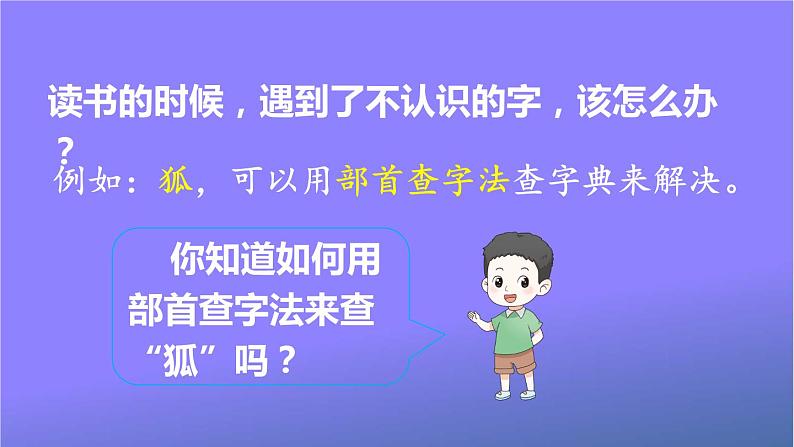 读书的时候，遇到了不认识的字，该怎么办？

例如：狐，可以用部首查字法查字典来解决。

你知道如何用部首查字法来查“狐”吗？